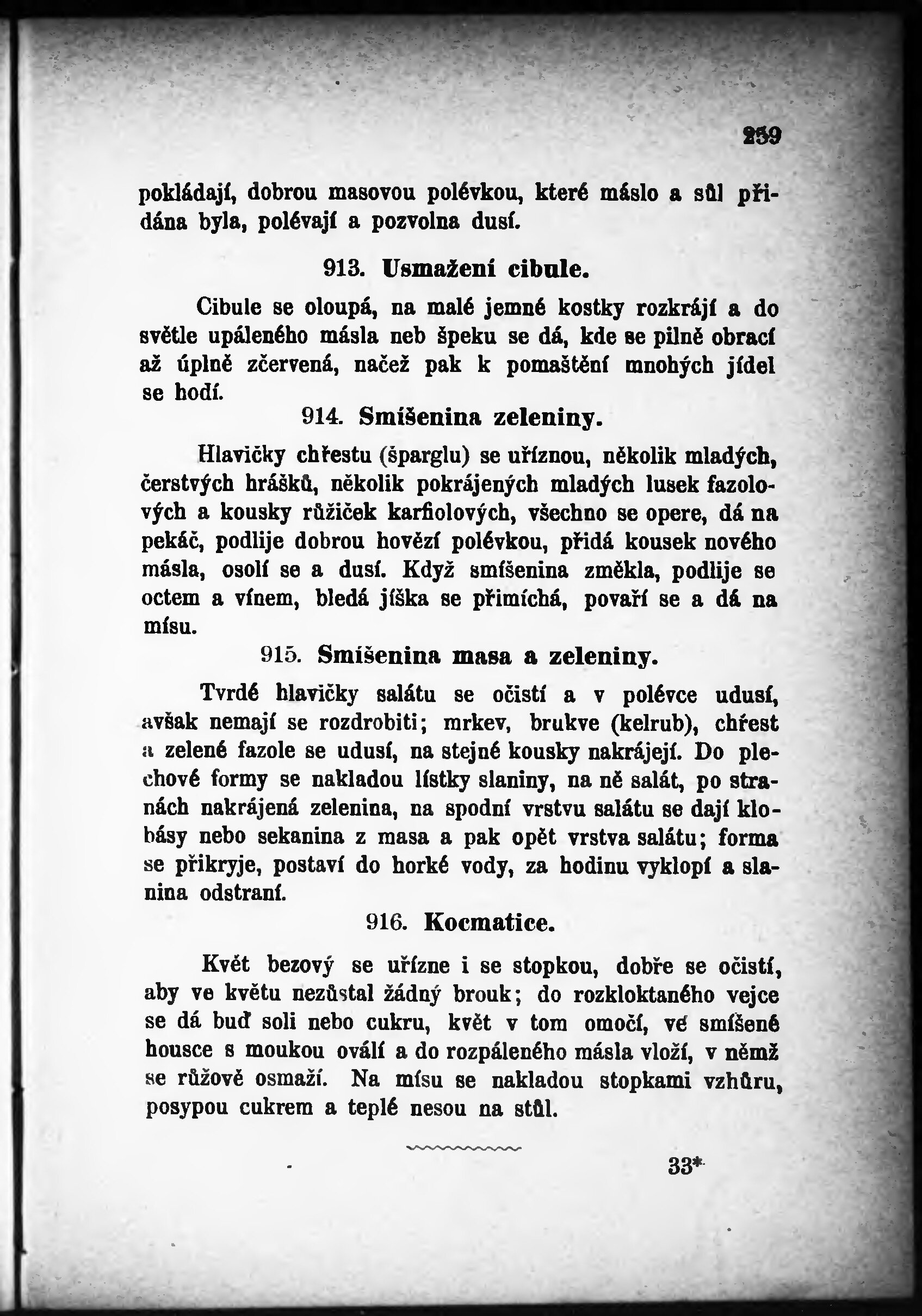 259

pokládají, dobrou masovou polévkou, které máslo a sůl přidána byla, polévají a pozvolna dusí.

913. Usmažení cibule.

Cibule se oloupá, na malé jemné kostky rozkrájí a do světle upáleného másla neb špeku se dá, kde se pilně obrací až úplně zčervená, načež pak k pomaštění mnohých jídel se hodí.

914. Smíšenina zeleniny.

Hlavičky chřestu (šparglu) se uříznou, několik mladých, čerstvých hrášků, několik pokrájených mladých lusek fazolových a kousky růžiček karfiolových, všechno se opere, dá na pekáč, podlije dobrou hovězí polévkou, přidá kousek nového másla, osolí se a dusí. Když smíšenina změkla, podlije se octem a vínem, bledá jíška se přimíchá, povaří se a dá na mísu.

915. Smíšenina masa a zeleniny.

Tvrdé hlavičky salátu se očistí a v polévce udusí, avšak nemají se rozdrobiti; mrkev, brukve (kelrub), chřest a zelené fazole se udusí, na stejné kousky nakrájejí. Do plechové formy se nakladou lístky slaniny, na ně salát, po stranách nakrájená zelenina, na spodní vrstvu salátu se dají klobásy nebo sekanina z masa a pak opět vrstva salátu; forma se přikryje, postaví do horké vody, za hodinu vyklopí a slanina odstraní.

916. Kocmatice.

Květ bezový se uřízne i se stopkou, dobře se očistí, aby ve květu nezůstal žádný brouk; do rozkloktaného vejce se dá buď soli nebo cukru, květ v tom omočí, ve smíšené housce s moukou oválí a do rozpáleného másla vloží, v němž se růžově osmaží. Na mísu se nakladou stopkami vzhůru, posypou cukrem a teplé nesou na stůl.

33*